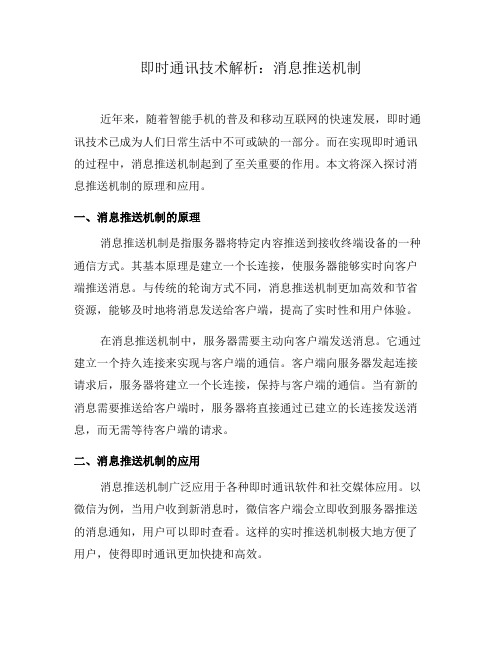 即时通讯技术解析：消息推送机制

近年来，随着智能手机的普及和移动互联网的快速发展，即时通讯技术已成为人们日常生活中不可或缺的一部分。而在实现即时通讯的过程中，消息推送机制起到了至关重要的作用。本文将深入探讨消息推送机制的原理和应用。

一、消息推送机制的原理

消息推送机制是指服务器将特定内容推送到接收终端设备的一种通信方式。其基本原理是建立一个长连接，使服务器能够实时向客户端推送消息。与传统的轮询方式不同，消息推送机制更加高效和节省资源，能够及时地将消息发送给客户端，提高了实时性和用户体验。

在消息推送机制中，服务器需要主动向客户端发送消息。它通过建立一个持久连接来实现与客户端的通信。客户端向服务器发起连接请求后，服务器将建立一个长连接，保持与客户端的通信。当有新的消息需要推送给客户端时，服务器将直接通过已建立的长连接发送消息，而无需等待客户端的请求。

二、消息推送机制的应用

消息推送机制广泛应用于各种即时通讯软件和社交媒体应用。以微信为例，当用户收到新消息时，微信客户端会立即收到服务器推送的消息通知，用户可以即时查看。这样的实时推送机制极大地方便了用户，使得即时通讯更加快捷和高效。